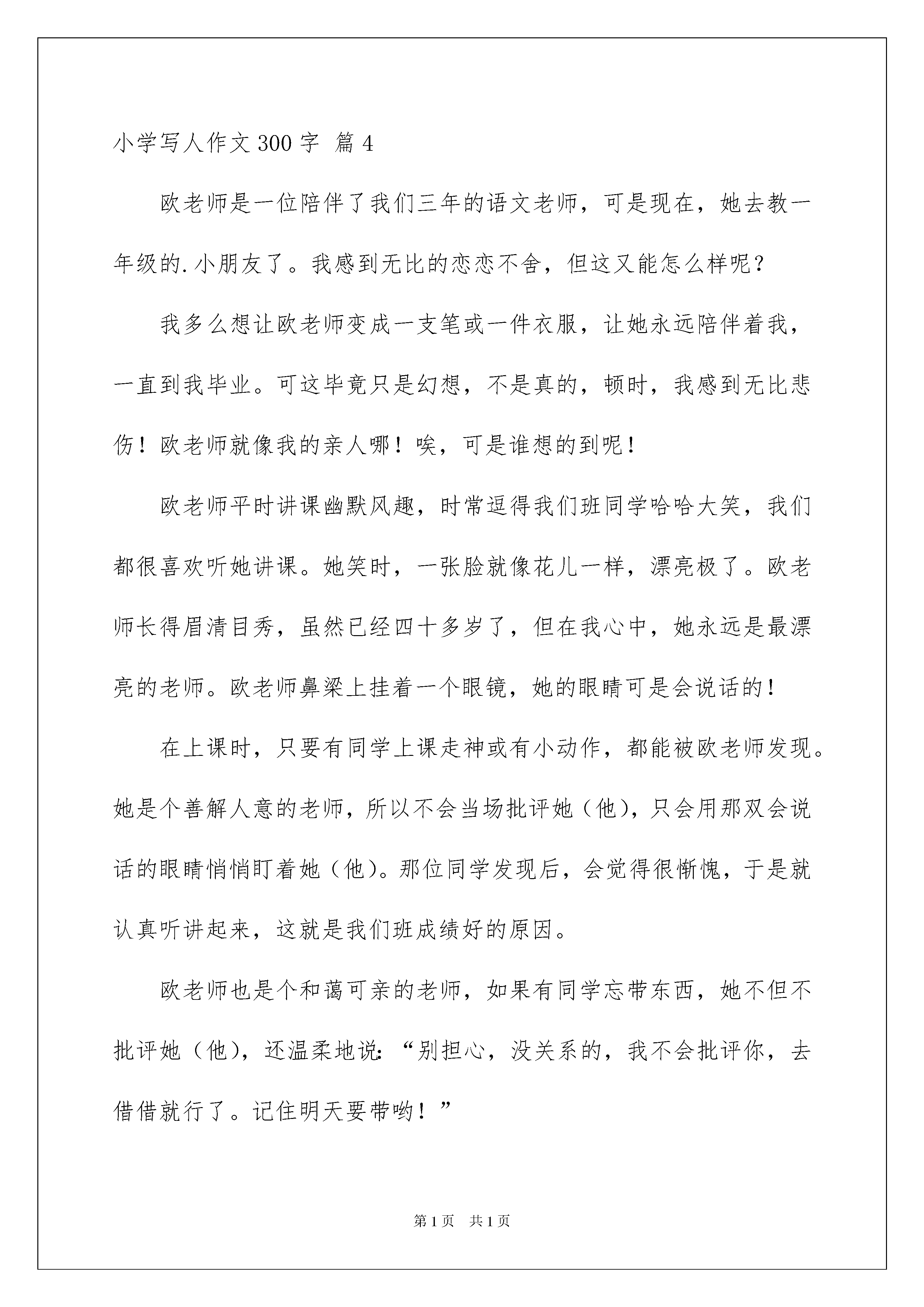 小学写人作文300字 篇4

欧老师是一位陪伴了我们三年的语文老师，可是现在，她去教一年级的.小朋友了。我感到无比的恋恋不舍，但这又能怎么样呢？

我多么想让欧老师变成一支笔或一件衣服，让她永远陪伴着我，一直到我毕业。可这毕竟只是幻想，不是真的，顿时，我感到无比悲伤！欧老师就像我的亲人哪！唉，可是谁想的到呢！

欧老师平时讲课幽默风趣，时常逗得我们班同学哈哈大笑，我们都很喜欢听她讲课。她笑时，一张脸就像花儿一样，漂亮极了。欧老师长得眉清目秀，虽然已经四十多岁了，但在我心中，她永远是最漂亮的老师。欧老师鼻梁上挂着一个眼镜，她的眼睛可是会说话的！

在上课时，只要有同学上课走神或有小动作，都能被欧老师发现。她是个善解人意的老师，所以不会当场批评她（他），只会用那双会说话的眼睛悄悄盯着她（他）。那位同学发现后，会觉得很惭愧，于是就认真听讲起来，这就是我们班成绩好的原因。

欧老师也是个和蔼可亲的老师，如果有同学忘带东西，她不但不批评她（他），还温柔地说：“别担心，没关系的，我不会批评你，去借借就行了。记住明天要带哟！”

第1页 共1页